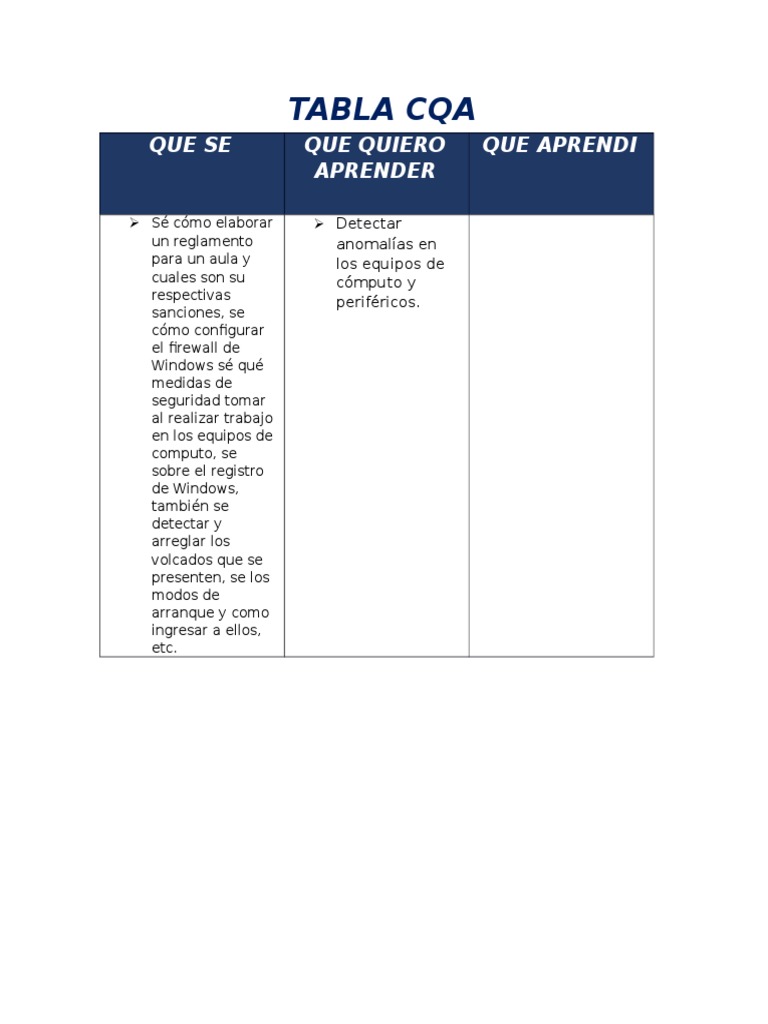 TABLA CQA

| QUE SE | QUE QUIERO APRENDER | QUE APRENDI |
|---|---|---|
| ➢ Sé cómo elaborar un reglamento para un aula y cuales son su respectivas sanciones, se cómo configurar el firewall de Windows sé qué medidas de seguridad tomar al realizar trabajo en los equipos de computo, se sobre el registro de Windows, también se detectar y arreglar los volcados que se presenten, se los modos de arranque y como ingresar a ellos, etc. | ➢ Detectar anomalías en los equipos de cómputo y periféricos. | |